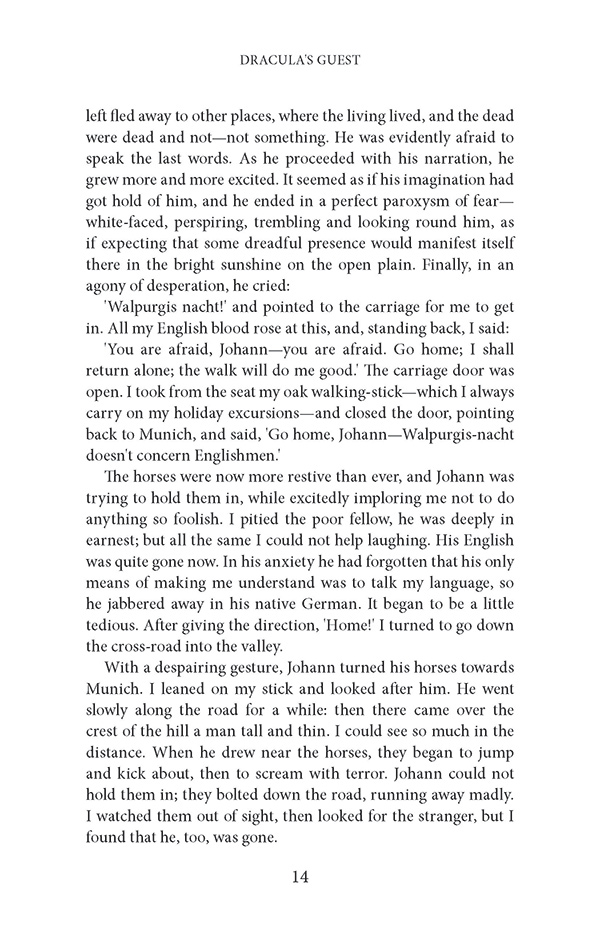 DRACULA'S GUEST

left fled away to other places, where the living lived, and the dead were dead and not—not something. He was evidently afraid to speak the last words. As he proceeded with his narration, he grew more and more excited. It seemed as if his imagination had got hold of him, and he ended in a perfect paroxysm of fear—white-faced, perspiring, trembling and looking round him, as if expecting that some dreadful presence would manifest itself there in the bright sunshine on the open plain. Finally, in an agony of desperation, he cried:

'Walpurgis nacht!' and pointed to the carriage for me to get in. All my English blood rose at this, and, standing back, I said:

'You are afraid, Johann—you are afraid. Go home; I shall return alone; the walk will do me good.' The carriage door was open. I took from the seat my oak walking-stick—which I always carry on my holiday excursions—and closed the door, pointing back to Munich, and said, 'Go home, Johann—Walpurgis-nacht doesn't concern Englishmen.'

The horses were now more restive than ever, and Johann was trying to hold them in, while excitedly imploring me not to do anything so foolish. I pitied the poor fellow, he was deeply in earnest; but all the same I could not help laughing. His English was quite gone now. In his anxiety he had forgotten that his only means of making me understand was to talk my language, so he jabbered away in his native German. It began to be a little tedious. After giving the direction, 'Home!' I turned to go down the cross-road into the valley.

With a despairing gesture, Johann turned his horses towards Munich. I leaned on my stick and looked after him. He went slowly along the road for a while: then there came over the crest of the hill a man tall and thin. I could see so much in the distance. When he drew near the horses, they began to jump and kick about, then to scream with terror. Johann could not hold them in; they bolted down the road, running away madly. I watched them out of sight, then looked for the stranger, but I found that he, too, was gone.

14